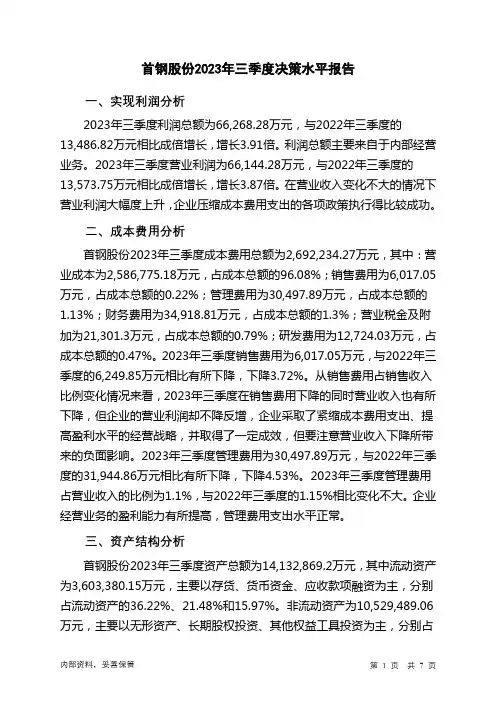 首钢股份2023年三季度决策水平报告

一、实现利润分析

2023年三季度利润总额为66,268.28万元，与2022年三季度的13,486.82万元相比成倍增长，增长3.91倍。利润总额主要来自于内部经营业务。2023年三季度营业利润为66,144.28万元，与2022年三季度的13,573.75万元相比成倍增长，增长3.87倍。在营业收入变化不大的情况下营业利润大幅度上升，企业压缩成本费用支出的各项政策执行得比较成功。

二、成本费用分析

首钢股份2023年三季度成本费用总额为2,692,234.27万元，其中：营业成本为2,586,775.18万元，占成本总额的96.08%；销售费用为6,017.05万元，占成本总额的0.22%；管理费用为30,497.89万元，占成本总额的1.13%；财务费用为34,918.81万元，占成本总额的1.3%；营业税金及附加为21,301.3万元，占成本总额的0.79%；研发费用为12,724.03万元，占成本总额的0.47%。2023年三季度销售费用为6,017.05万元，与2022年三季度的6,249.85万元相比有所下降，下降3.72%。从销售费用占销售收入比例变化情况来看，2023年三季度在销售费用下降的同时营业收入也有所下降，但企业的营业利润却不降反增，企业采取了紧缩成本费用支出、提高盈利水平的经营战略，并取得了一定成效，但要注意营业收入下降所带来的负面影响。2023年三季度管理费用为30,497.89万元，与2022年三季度的31,944.86万元相比有所下降，下降4.53%。2023年三季度管理费用占营业收入的比例为1.1%，与2022年三季度的1.15%相比变化不大。企业经营业务的盈利能力有所提高，管理费用支出水平正常。

三、资产结构分析

首钢股份2023年三季度资产总额为14,132,869.2万元，其中流动资产为3,603,380.15万元，主要以存货、货币资金、应收款项融资为主，分别占流动资产的36.22%、21.48%和15.97%。非流动资产为10,529,489.06万元，主要以无形资产、长期股权投资、其他权益工具投资为主，分别占

内部资料，妥善保管

第 1 页 共 7 页